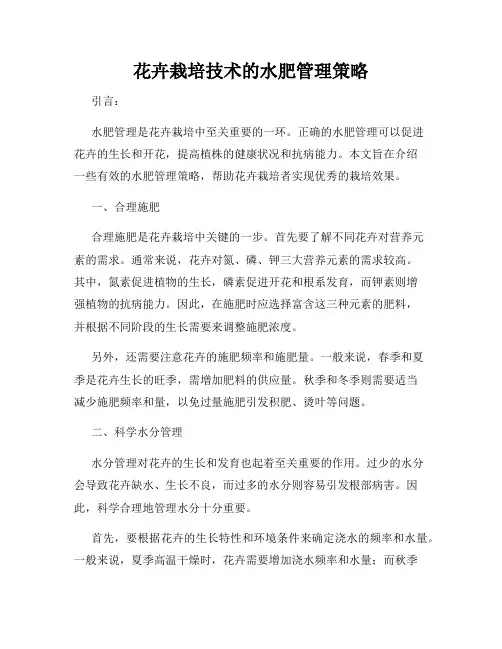 花卉栽培技术的水肥管理策略

引言：

水肥管理是花卉栽培中至关重要的一环。正确的水肥管理可以促进花卉的生长和开花，提高植株的健康状况和抗病能力。本文旨在介绍一些有效的水肥管理策略，帮助花卉栽培者实现优秀的栽培效果。

一、合理施肥

合理施肥是花卉栽培中关键的一步。首先要了解不同花卉对营养元素的需求。通常来说，花卉对氮、磷、钾三大营养元素的需求较高。其中，氮素促进植物的生长，磷素促进开花和根系发育，而钾素则增强植物的抗病能力。因此，在施肥时应选择富含这三种元素的肥料，并根据不同阶段的生长需要来调整施肥浓度。

另外，还需要注意花卉的施肥频率和施肥量。一般来说，春季和夏季是花卉生长的旺季，需增加肥料的供应量。秋季和冬季则需要适当减少施肥频率和量，以免过量施肥引发积肥、烫叶等问题。

二、科学水分管理

水分管理对花卉的生长和发育也起着至关重要的作用。过少的水分会导致花卉缺水、生长不良，而过多的水分则容易引发根部病害。因此，科学合理地管理水分十分重要。

首先，要根据花卉的生长特性和环境条件来确定浇水的频率和水量。一般来说，夏季高温干燥时，花卉需要增加浇水频率和水量；而秋季